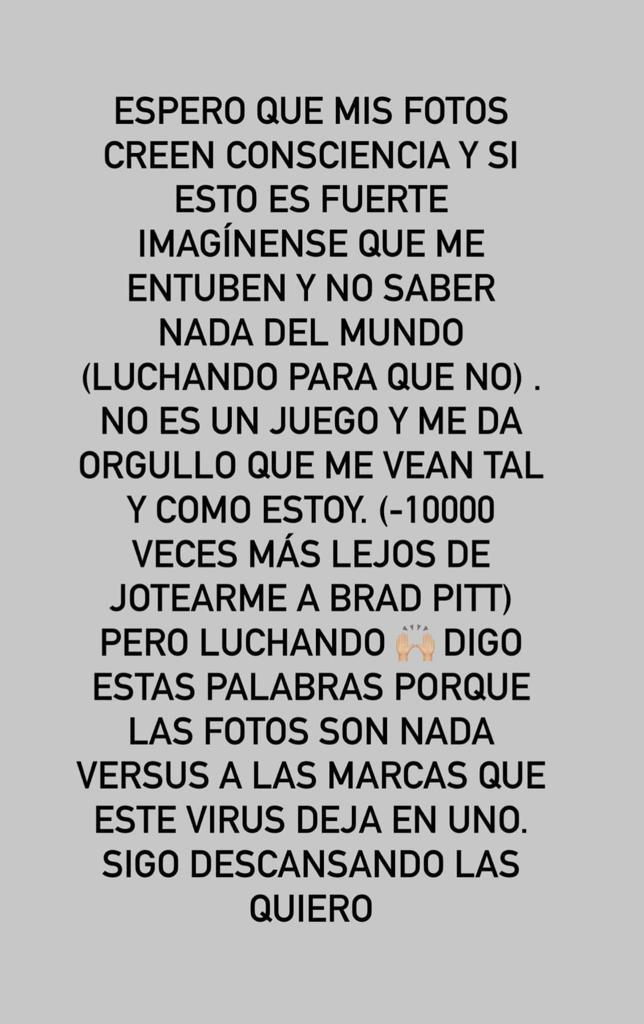 ESPERO QUE MIS FOTOS CREEN CONSCIENCIA Y SI ESTO ES FUERTE IMAGÍNENSE QUE ME ENTUBEN Y NO SABER NADA DEL MUNDO (LUCHANDO PARA QUE NO) . NO ES UN JUEGO Y ME DA ORGULLO QUE ME VEAN TAL Y COMO ESTOY. (-10000 VECES MÁS LEJOS DE JOTEARME A BRAD PITT) PERO LUCHANDO 🙌🏼 DIGO ESTAS PALABRAS PORQUE LAS FOTOS SON NADA VERSUS A LAS MARCAS QUE ESTE VIRUS DEJA EN UNO. SIGO DESCANSANDO LAS QUIERO